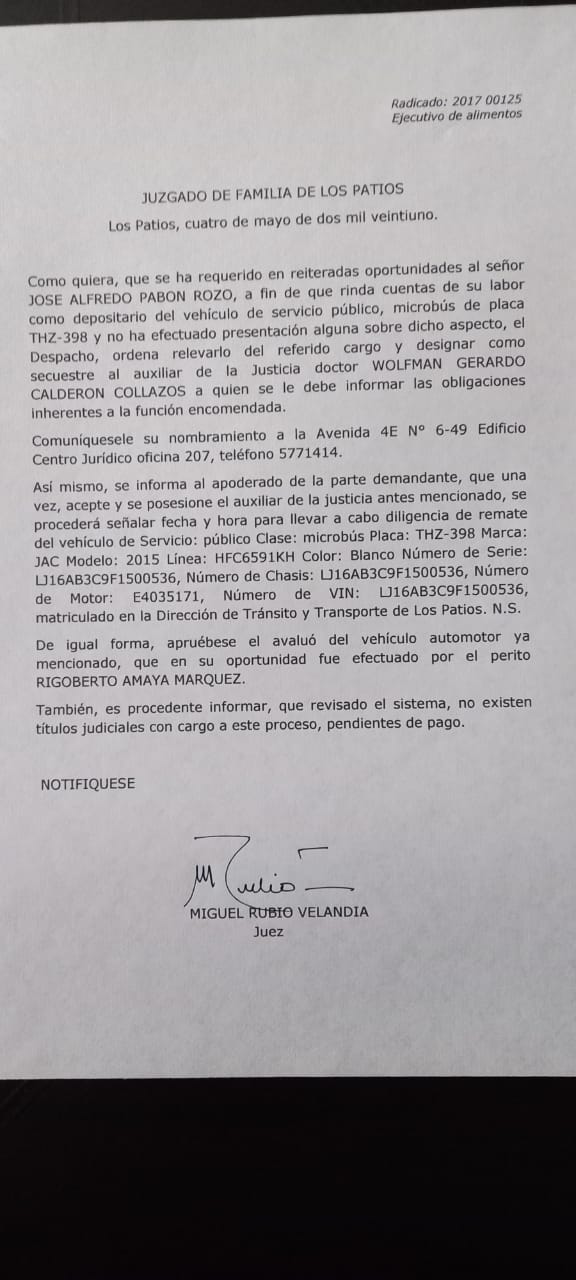 Radicado: 2017 00125
Ejecutivo de alimentos

JUZGADO DE FAMILIA DE LOS PATIOS

Los Patios, cuatro de mayo de dos mil veintiuno.

Como quiera, que se ha requerido en reiteradas oportunidades al señor JOSE ALFREDO PABON ROZO, a fin de que rinda cuentas de su labor como depositario del vehículo de servicio público, microbús de placa THZ-398 y no ha efectuado presentación alguna sobre dicho aspecto, el Despacho, ordena relevarlo del referido cargo y designar como secuestre al auxiliar de la Justicia doctor WOLFMAN GERARDO CALDERON COLLAZOS a quien se le debe informar las obligaciones inherentes a la función encomendada.

Comuníquesele su nombramiento a la Avenida 4E N° 6-49 Edificio Centro Jurídico oficina 207, teléfono 5771414.

Así mismo, se informa al apoderado de la parte demandante, que una vez, acepte y se posesione el auxiliar de la justicia antes mencionado, se procederá señalar fecha y hora para llevar a cabo diligencia de remate del vehículo de Servicio: público Clase: microbús Placa: THZ-398 Marca: JAC Modelo: 2015 Línea: HFC6591KH Color: Blanco Número de Serie: LJ16AB3C9F1500536, Número de Chasis: LJ16AB3C9F1500536, Número de Motor: E4035171, Número de VIN: LJ16AB3C9F1500536, matriculado en la Dirección de Tránsito y Transporte de Los Patios. N.S.

De igual forma, apruébese el avaluó del vehículo automotor ya mencionado, que en su oportunidad fue efectuado por el perito RIGOBERTO AMAYA MARQUEZ.

También, es procedente informar, que revisado el sistema, no existen títulos judiciales con cargo a este proceso, pendientes de pago.

NOTIFIQUESE

M Rubio

MIGUEL RUBIO VELANDIA
Juez